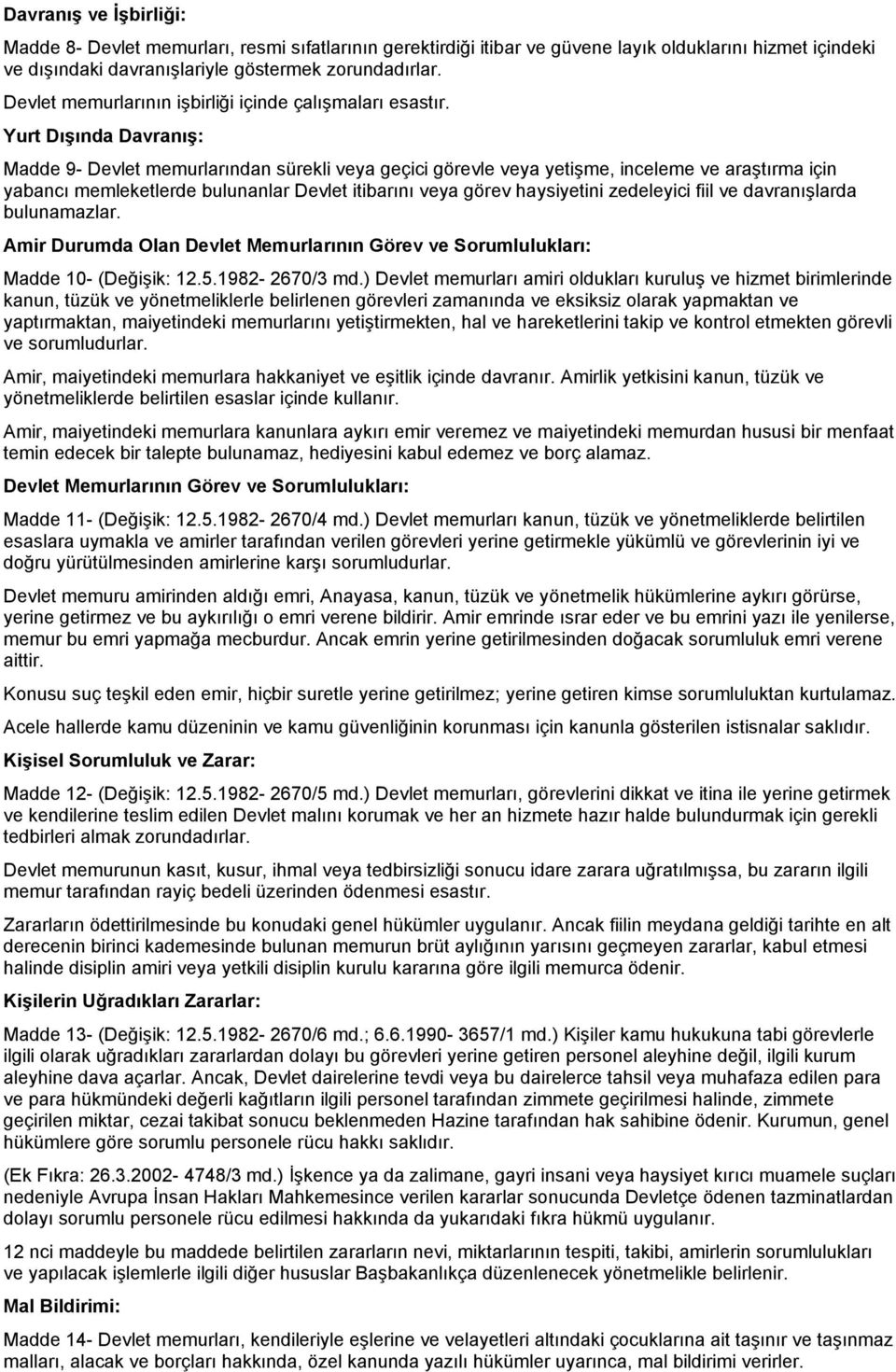 Davranış ve İşbirliği:

Madde 8- Devlet memurları, resmi sıfatlarının gerektirdiği itibar ve güvene layık olduklarını hizmet içindeki ve dışındaki davranışlariyle göstermek zorundadırlar.

Devlet memurlarının işbirliği içinde çalışmaları esastır.

Yurt Dışında Davranış:

Madde 9- Devlet memurlarından sürekli veya geçici görevle veya yetişme, inceleme ve araştırma için yabancı memleketlerde bulunanlar Devlet itibarını veya görev haysiyetini zedeleyici fiil ve davranışlarda bulunamazlar.

Amir Durumda Olan Devlet Memurlarının Görev ve Sorumlulukları:

Madde 10- (Değişik: 12.5.1982- 2670/3 md.) Devlet memurları amiri oldukları kuruluş ve hizmet birimlerinde kanun, tüzük ve yönetmeliklerle belirlenen görevleri zamanında ve eksiksiz olarak yapmaktan ve yaptırmaktan, maiyetindeki memurlarını yetiştirmekten, hal ve hareketlerini takip ve kontrol etmekten görevli ve sorumludurlar.

Amir, maiyetindeki memurlara hakkaniyet ve eşitlik içinde davranır. Amirlik yetkisini kanun, tüzük ve yönetmeliklerde belirtilen esaslar içinde kullanır.

Amir, maiyetindeki memurlara kanunlara aykırı emir veremez ve maiyetindeki memurdan hususi bir menfaat temin edecek bir talepte bulunamaz, hediyesini kabul edemez ve borç alamaz.

Devlet Memurlarının Görev ve Sorumlulukları:

Madde 11- (Değişik: 12.5.1982- 2670/4 md.) Devlet memurları kanun, tüzük ve yönetmeliklerde belirtilen esaslara uymakla ve amirler tarafından verilen görevleri yerine getirmekle yükümlü ve görevlerinin iyi ve doğru yürütülmesinden amirlerine karşı sorumludurlar.

Devlet memuru amirinden aldığı emri, Anayasa, kanun, tüzük ve yönetmelik hükümlerine aykırı görürse, yerine getirmez ve bu aykırılığı o emri verene bildirir. Amir emrinde ısrar eder ve bu emrini yazı ile yenilerse, memur bu emri yapmağa mecburdur. Ancak emrin yerine getirilmesinden doğacak sorumluluk emri verene aittir.

Konusu suç teşkil eden emir, hiçbir suretle yerine getirilmez; yerine getiren kimse sorumluluktan kurtulamaz.

Acele hallerde kamu düzeninin ve kamu güvenliğinin korunması için kanunla gösterilen istisnalar saklıdır.

Kişisel Sorumluluk ve Zarar:

Madde 12- (Değişik: 12.5.1982- 2670/5 md.) Devlet memurları, görevlerini dikkat ve itina ile yerine getirmek ve kendilerine teslim edilen Devlet malını korumak ve her an hizmete hazır halde bulundurmak için gerekli tedbirleri almak zorundadırlar.

Devlet memurunun kasıt, kusur, ihmal veya tedbirsizliği sonucu idare zarara uğratılmışsa, bu zararın ilgili memur tarafından rayiç bedeli üzerinden ödenmesi esastır.

Zararların ödettirilmesinde bu konudaki genel hükümler uygulanır. Ancak fiilin meydana geldiği tarihte en alt derecenin birinci kademesinde bulunan memurun brüt aylığının yarısını geçmeyen zararlar, kabul etmesi halinde disiplin amiri veya yetkili disiplin kurulu kararına göre ilgili memurca ödenir.

Kişilerin Uğradıkları Zararlar:

Madde 13- (Değişik: 12.5.1982- 2670/6 md.; 6.6.1990- 3657/1 md.) Kişiler kamu hukukuna tabi görevlerle ilgili olarak uğradıkları zararlardan dolayı bu görevleri yerine getiren personel aleyhine değil, ilgili kurum aleyhine dava açarlar. Ancak, Devlet dairelerine tevdi veya bu dairelerce tahsil veya muhafaza edilen para ve para hükmündeki değerli kağıtların ilgili personel tarafından zimmete geçirilmesi halinde, zimmete geçirilen miktar, cezai takibat sonucu beklenmeden Hazine tarafından hak sahibine ödenir. Kurumun, genel hükümlere göre sorumlu personele rücu hakkı saklıdır.

(Ek Fıkra: 26.3.2002- 4748/3 md.) İşkence ya da zalimane, gayri insani veya haysiyet kırıcı muamele suçları nedeniyle Avrupa İnsan Hakları Mahkemesince verilen kararlar sonucunda Devletçe ödenen tazminatlardan dolayı sorumlu personele rücu edilmesi hakkında da yukarıdaki fıkra hükmü uygulanır.

12 nci maddeyle bu maddede belirtilen zararların nevi, miktarlarının tespiti, takibi, amirlerin sorumlulukları ve yapılacak işlemlerle ilgili diğer hususlar Başbakanlıkça düzenlenecek yönetmelikle belirlenir.

Mal Bildirimi:

Madde 14- Devlet memurları, kendileriyle eşlerine ve velayetleri altındaki çocuklarına ait taşınır ve taşınmaz malları, alacak ve borçları hakkında, özel kanunda yazılı hükümler uyarınca, mal bildirimi verirler.